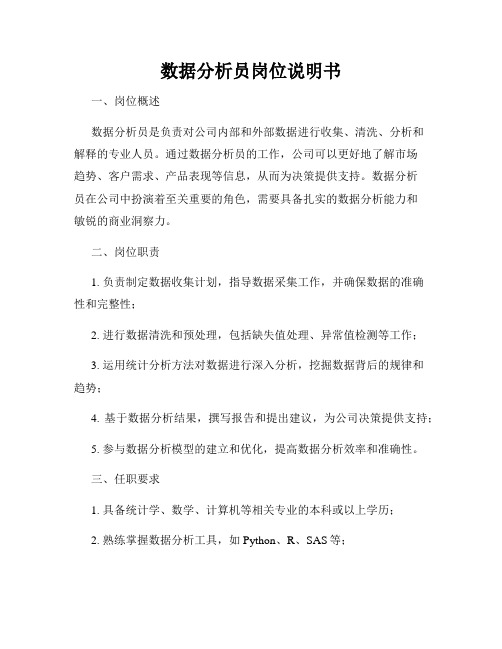 数据分析员岗位说明书

一、岗位概述

数据分析员是负责对公司内部和外部数据进行收集、清洗、分析和解释的专业人员。通过数据分析员的工作，公司可以更好地了解市场趋势、客户需求、产品表现等信息，从而为决策提供支持。数据分析员在公司中扮演着至关重要的角色，需要具备扎实的数据分析能力和敏锐的商业洞察力。

二、岗位职责

1. 负责制定数据收集计划，指导数据采集工作，并确保数据的准确性和完整性；

2. 进行数据清洗和预处理，包括缺失值处理、异常值检测等工作；

3. 运用统计分析方法对数据进行深入分析，挖掘数据背后的规律和趋势；

4. 基于数据分析结果，撰写报告和提出建议，为公司决策提供支持；

5. 参与数据分析模型的建立和优化，提高数据分析效率和准确性。

三、任职要求

1. 具备统计学、数学、计算机等相关专业的本科或以上学历；

2. 熟练掌握数据分析工具，如 Python、R、SAS 等；